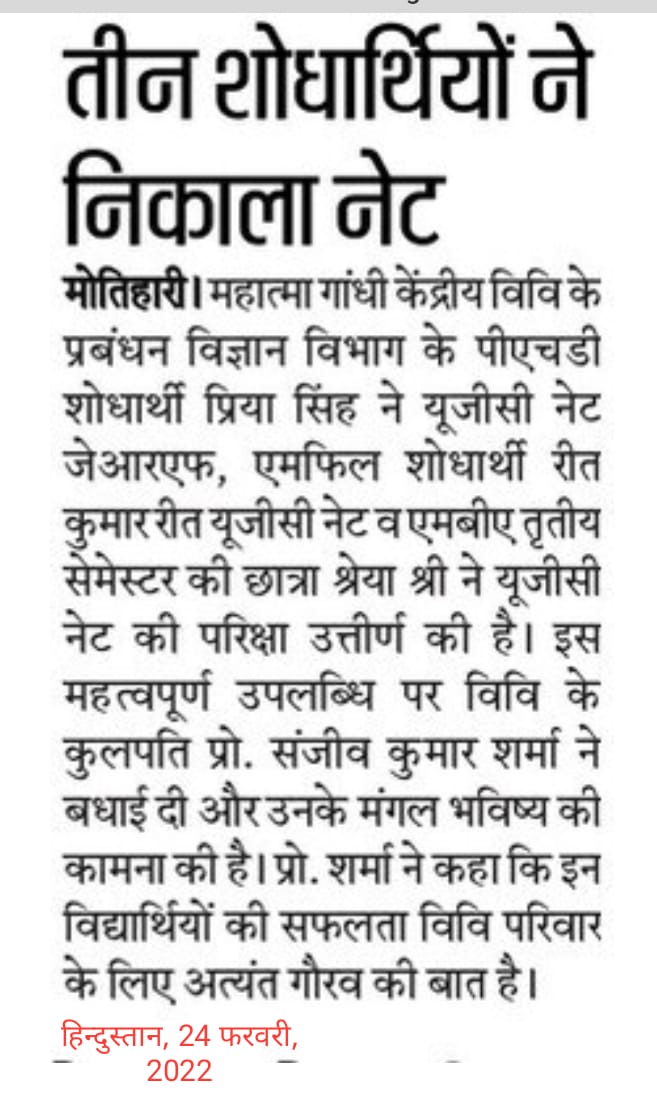 तीन शोधार्थियों ने निकाला नेट

मोतिहारी। महात्मा गांधी केंद्रीय विवि के प्रबंधन विज्ञान विभाग के पीएचडी शोधार्थी प्रिया सिंह ने यूजीसी नेट जेआरएफ, एमफिल शोधार्थी रीत कुमार रीत यूजीसी नेट व एमबीए तृतीय सेमेस्टर की छात्रा श्रेया श्री ने यूजीसी नेट की परिक्षा उत्तीर्ण की है। इस महत्वपूर्ण उपलब्धि पर विवि के कुलपति प्रो. संजीव कुमार शर्मा ने बधाई दी और उनके मंगल भविष्य की कामना की है। प्रो. शर्मा ने कहा कि इन विद्यार्थियों की सफलता विवि परिवार के लिए अत्यंत गौरव की बात है।

हिन्दुस्तान, 24 फरवरी, 2022